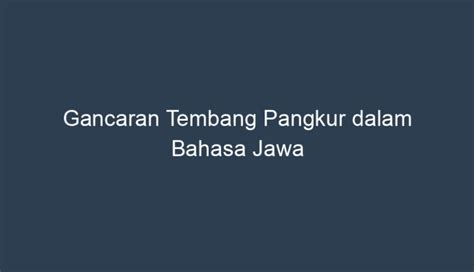 Gancaran Tembang Pangkur dalam Bahasa Jawa